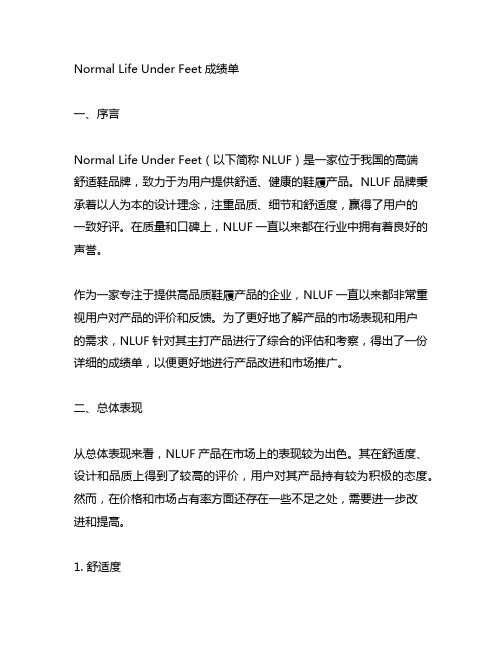 Normal Life Under Feet 成绩单

一、序言

Normal Life Under Feet（以下简称 NLUF）是一家位于我国的高端舒适鞋品牌，致力于为用户提供舒适、健康的鞋履产品。NLUF 品牌秉承着以人为本的设计理念，注重品质、细节和舒适度，赢得了用户的一致好评。在质量和口碑上，NLUF 一直以来都在行业中拥有着良好的声誉。

作为一家专注于提供高品质鞋履产品的企业，NLUF 一直以来都非常重视用户对产品的评价和反馈。为了更好地了解产品的市场表现和用户的需求，NLUF 针对其主打产品进行了综合的评估和考察，得出了一份详细的成绩单，以便更好地进行产品改进和市场推广。

二、总体表现

从总体表现来看，NLUF 产品在市场上的表现较为出色。其在舒适度、设计和品质上得到了较高的评价，用户对其产品持有较为积极的态度。然而，在价格和市场占有率方面还存在一些不足之处，需要进一步改进和提高。

1. 舒适度